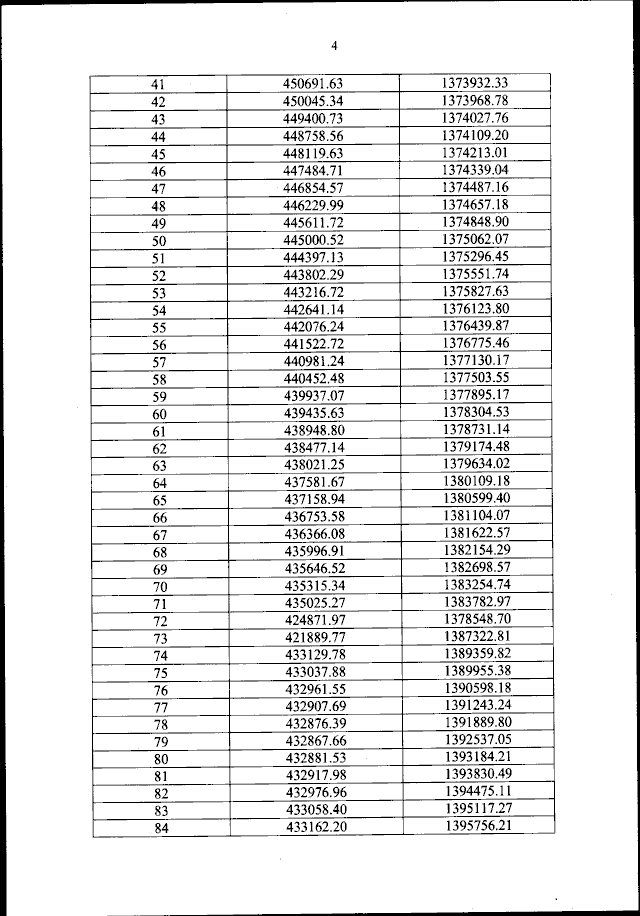 4

| 41 | 450691.63 | 1373932.33 |
|---|---|---|
| 42 | 450045.34 | 1373968.78 |
| 43 | 449400.73 | 1374027.76 |
| 44 | 448758.56 | 1374109.20 |
| 45 | 448119.63 | 1374213.01 |
| 46 | 447484.71 | 1374339.04 |
| 47 | 446854.57 | 1374487.16 |
| 48 | 446229.99 | 1374657.18 |
| 49 | 445611.72 | 1374848.90 |
| 50 | 445000.52 | 1375062.07 |
| 51 | 444397.13 | 1375296.45 |
| 52 | 443802.29 | 1375551.74 |
| 53 | 443216.72 | 1375827.63 |
| 54 | 442641.14 | 1376123.80 |
| 55 | 442076.24 | 1376439.87 |
| 56 | 441522.72 | 1376775.46 |
| 57 | 440981.24 | 1377130.17 |
| 58 | 440452.48 | 1377503.55 |
| 59 | 439937.07 | 1377895.17 |
| 60 | 439435.63 | 1378304.53 |
| 61 | 438948.80 | 1378731.14 |
| 62 | 438477.14 | 1379174.48 |
| 63 | 438021.25 | 1379634.02 |
| 64 | 437581.67 | 1380109.18 |
| 65 | 437158.94 | 1380599.40 |
| 66 | 436753.58 | 1381104.07 |
| 67 | 436366.08 | 1381622.57 |
| 68 | 435996.91 | 1382154.29 |
| 69 | 435646.52 | 1382698.57 |
| 70 | 435315.34 | 1383254.74 |
| 71 | 435025.27 | 1383782.97 |
| 72 | 424871.97 | 1378548.70 |
| 73 | 421889.77 | 1387322.81 |
| 74 | 433129.78 | 1389359.82 |
| 75 | 433037.88 | 1389955.38 |
| 76 | 432961.55 | 1390598.18 |
| 77 | 432907.69 | 1391243.24 |
| 78 | 432876.39 | 1391889.80 |
| 79 | 432867.66 | 1392537.05 |
| 80 | 432881.53 | 1393184.21 |
| 81 | 432917.98 | 1393830.49 |
| 82 | 432976.96 | 1394475.11 |
| 83 | 433058.40 | 1395117.27 |
| 84 | 433162.20 | 1395756.21 |